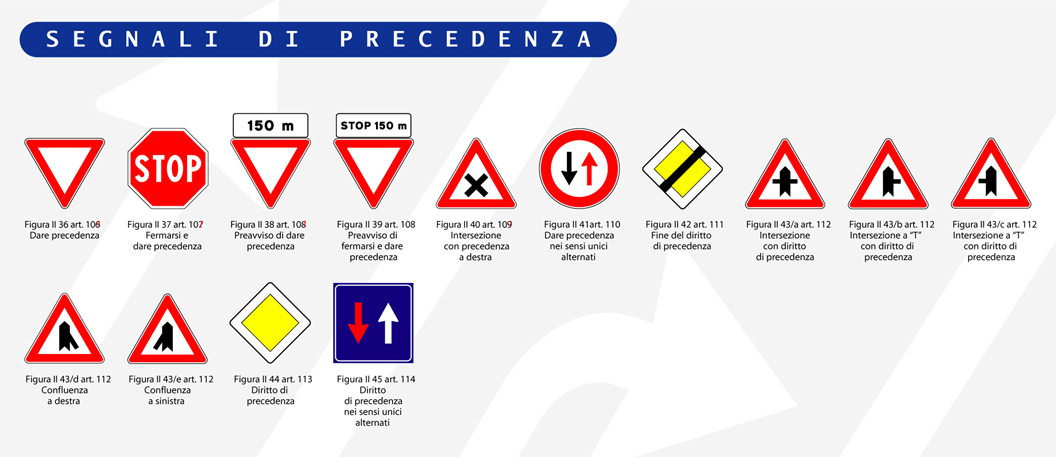 SEGNALI DI PRECEDENZA

Figura II 36 art. 106 Dare precedenza

STOP

Figura II 37 art. 107 Fermarsi e dare precedenza

150 m

Figura II 38 art. 108 Preavviso di dare precedenza

STOP 150 m

Figura II 39 art. 108 Preavviso di fermarsi e dare precedenza

Figura II 40 art. 109 Intersezione con precedenza a destra

Figura II 41art. 110 Dare precedenza nei sensi unici alternati

Figura II 42 art. 111 Fine del diritto di precedenza

Figura II 43/a art. 112 Intersezione con diritto di precedenza

Figura II 43/b art. 112 Intersezione a "T" con diritto di precedenza

Figura II 43/c art. 112 Intersezione a "T" con diritto di precedenza

Figura II 43/d art. 112 Confluenza a destra

Figura II 43/e art. 112 Confluenza a sinistra

Figura II 44 art. 113 Diritto di precedenza

Figura II 45 art. 114 Diritto di precedenza nei sensi unici alternati